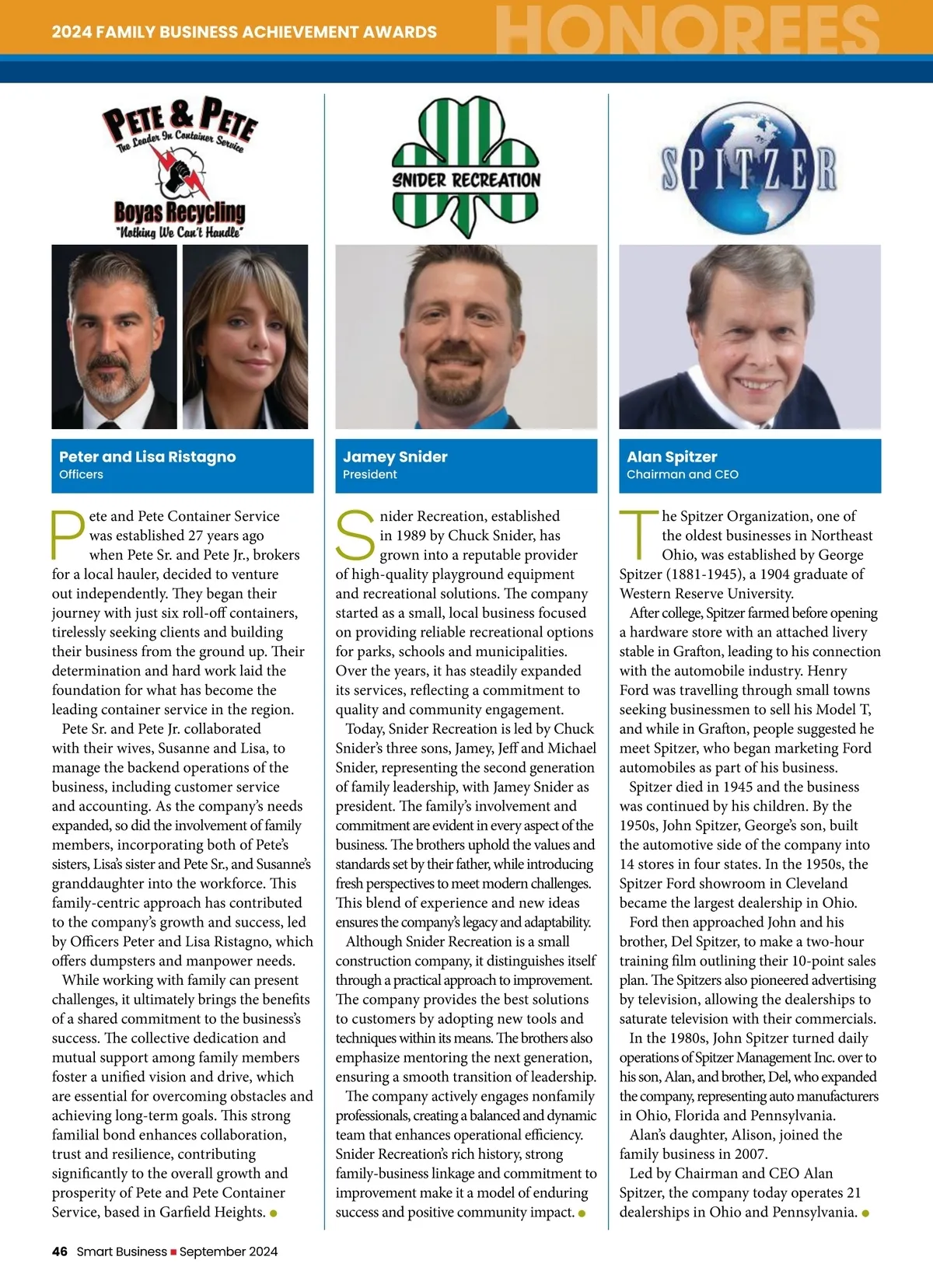 2024 FAMILY BUSINESS ACHIEVEMENT AWARDS HONOREES

PETE & PETE
The Leader In Container Service
Boyas Recycling
"Nothing We Can't Handle"

Peter and Lisa Ristagno
Officers

Pete and Pete Container Service was established 27 years ago when Pete Sr. and Pete Jr., brokers for a local hauler, decided to venture out independently. They began their journey with just six roll-off containers, tirelessly seeking clients and building their business from the ground up. Their determination and hard work laid the foundation for what has become the leading container service in the region.

Pete Sr. and Pete Jr. collaborated with their wives, Susanne and Lisa, to manage the backend operations of the business, including customer service and accounting. As the company's needs expanded, so did the involvement of family members, incorporating both of Pete's sisters, Lisa's sister and Pete Sr., and Susanne's granddaughter into the workforce. This family-centric approach has contributed to the company's growth and success, led by Officers Peter and Lisa Ristagno, which offers dumpsters and manpower needs.

While working with family can present challenges, it ultimately brings the benefits of a shared commitment to the business's success. The collective dedication and mutual support among family members foster a unified vision and drive, which are essential for overcoming obstacles and achieving long-term goals. This strong familial bond enhances collaboration, trust and resilience, contributing significantly to the overall growth and prosperity of Pete and Pete Container Service, based in Garfield Heights.

SNIDER RECREATION

Jamey Snider
President

Snider Recreation, established in 1989 by Chuck Snider, has grown into a reputable provider of high-quality playground equipment and recreational solutions. The company started as a small, local business focused on providing reliable recreational options for parks, schools and municipalities. Over the years, it has steadily expanded its services, reflecting a commitment to quality and community engagement.

Today, Snider Recreation is led by Chuck Snider's three sons, Jamey, Jeff and Michael Snider, representing the second generation of family leadership, with Jamey Snider as president. The family's involvement and commitment are evident in every aspect of the business. The brothers uphold the values and standards set by their father, while introducing fresh perspectives to meet modern challenges. This blend of experience and new ideas ensures the company's legacy and adaptability.

Although Snider Recreation is a small construction company, it distinguishes itself through a practical approach to improvement. The company provides the best solutions to customers by adopting new tools and techniques within its means. The brothers also emphasize mentoring the next generation, ensuring a smooth transition of leadership.

The company actively engages nonfamily professionals, creating a balanced and dynamic team that enhances operational efficiency. Snider Recreation's rich history, strong family-business linkage and commitment to improvement make it a model of enduring success and positive community impact.

SPITZER

Alan Spitzer
Chairman and CEO

The Spitzer Organization, one of the oldest businesses in Northeast Ohio, was established by George Spitzer (1881-1945), a 1904 graduate of Western Reserve University.

After college, Spitzer farmed before opening a hardware store with an attached livery stable in Grafton, leading to his connection with the automobile industry. Henry Ford was travelling through small towns seeking businessmen to sell his Model T, and while in Grafton, people suggested he meet Spitzer, who began marketing Ford automobiles as part of his business.

Spitzer died in 1945 and the business was continued by his children. By the 1950s, John Spitzer, George's son, built the automotive side of the company into 14 stores in four states. In the 1950s, the Spitzer Ford showroom in Cleveland became the largest dealership in Ohio.

Ford then approached John and his brother, Del Spitzer, to make a two-hour training film outlining their 10-point sales plan. The Spitzers also pioneered advertising by television, allowing the dealerships to saturate television with their commercials.

In the 1980s, John Spitzer turned daily operations of Spitzer Management Inc. over to his son, Alan, and brother, Del, who expanded the company, representing auto manufacturers in Ohio, Florida and Pennsylvania.

Alan's daughter, Alison, joined the family business in 2007.

Led by Chairman and CEO Alan Spitzer, the company today operates 21 dealerships in Ohio and Pennsylvania.

46 Smart Business ■ September 2024